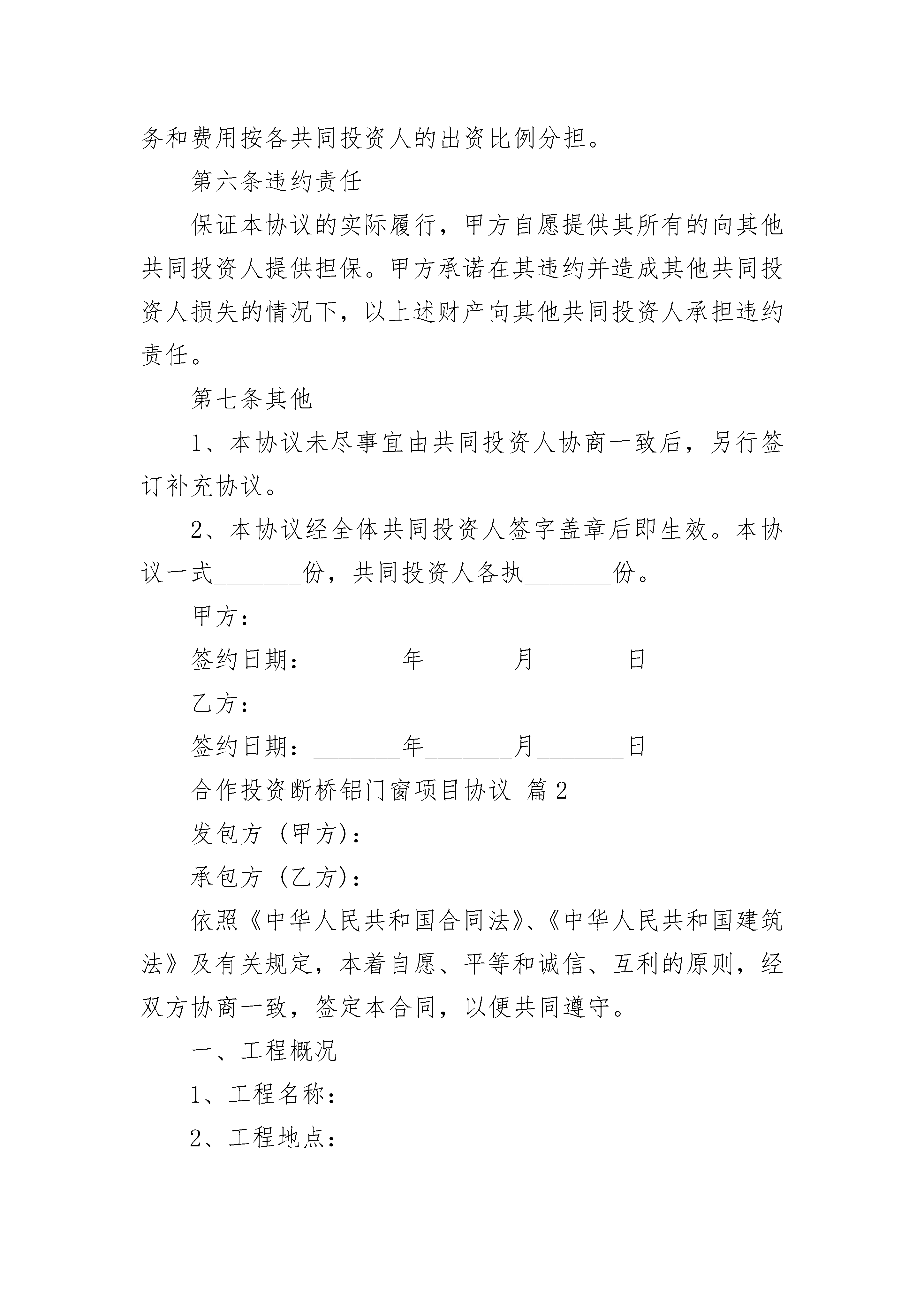 务和费用按各共同投资人的出资比例分担。

第六条违约责任

保证本协议的实际履行，甲方自愿提供其所有的向其他共同投资人提供担保。甲方承诺在其违约并造成其他共同投资人损失的情况下，以上述财产向其他共同投资人承担违约责任。

第七条其他

1、本协议未尽事宜由共同投资人协商一致后，另行签订补充协议。

2、本协议经全体共同投资人签字盖章后即生效。本协议一式________份，共同投资人各执________份。

甲方：

签约日期：________年________月________日

乙方：

签约日期：________年________月________日

合作投资断桥铝门窗项目协议 篇2

发包方（甲方）：

承包方（乙方）：

依照《中华人民共和国合同法》、《中华人民共和国建筑法》及有关规定，本着自愿、平等和诚信、互利的原则，经双方协商一致，签定本合同，以便共同遵守。

一、工程概况

1、工程名称：

2、工程地点：